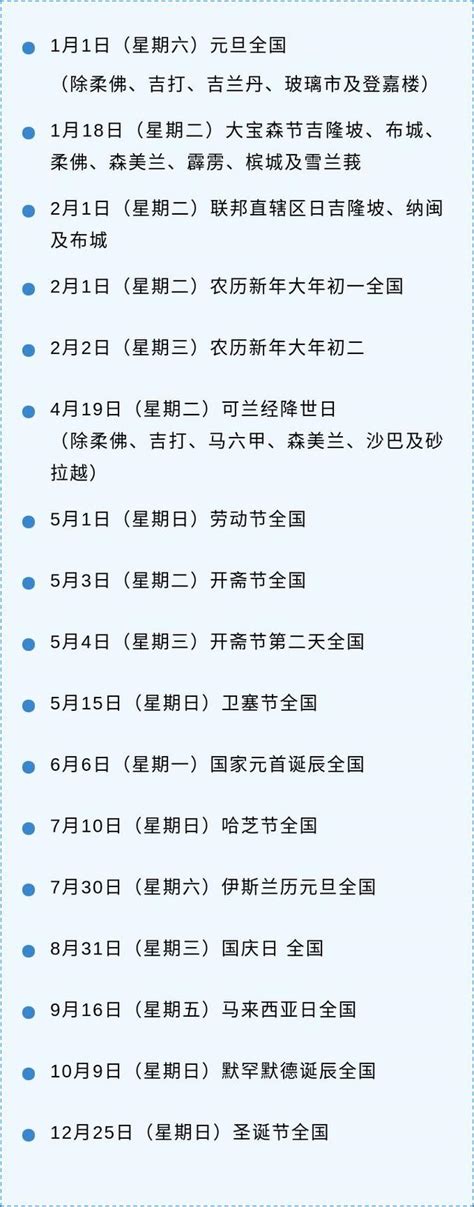 1月1日（星期六）元旦全国
（除柔佛、吉打、吉兰丹、玻璃市及登嘉楼）

1月18日（星期二）大宝森节吉隆坡、布城、柔佛、森美兰、霹雳、槟城及雪兰莪

2月1日（星期二）联邦直辖区日吉隆坡、纳闽及布城

2月1日（星期二）农历新年大年初一全国

2月2日（星期三）农历新年大年初二

4月19日（星期二）可兰经降世日
（除柔佛、吉打、马六甲、森美兰、沙巴及砂拉越）

5月1日（星期日）劳动节全国

5月3日（星期二）开斋节全国

5月4日（星期三）开斋节第二天全国

5月15日（星期日）卫塞节全国

6月6日（星期一）国家元首诞辰全国

7月10日（星期日）哈芝节全国

7月30日（星期六）伊斯兰历元旦全国

8月31日（星期三）国庆日 全国

9月16日（星期五）马来西亚日全国

10月9日（星期日）默罕默德诞辰全国

12月25日（星期日）圣诞节全国